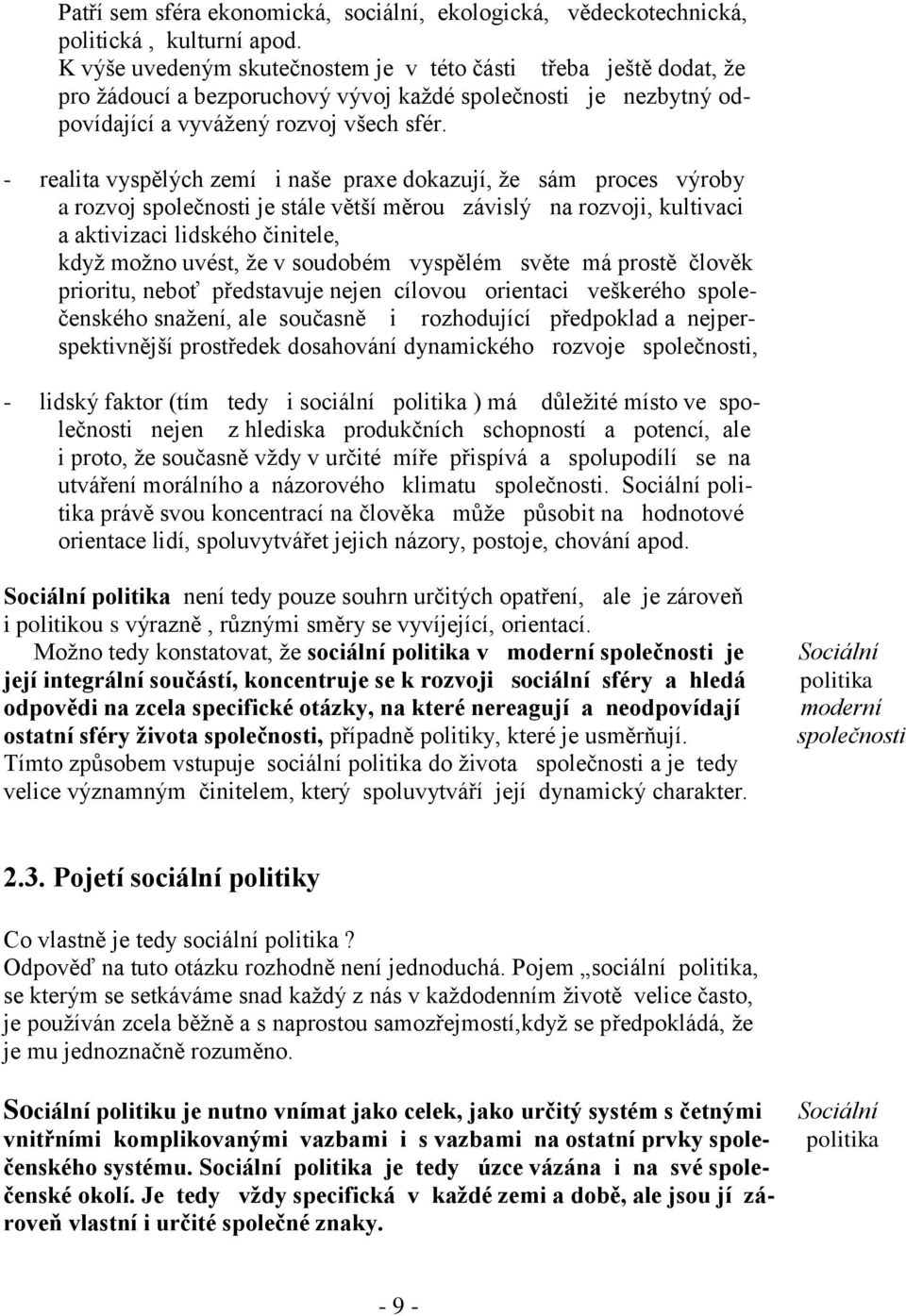 Patří sem sféra ekonomická, sociální, ekologická, vědeckotechnická, politická , kulturní apod.
K výše uvedeným skutečnostem je v této části třeba ještě dodat, že pro žádoucí a bezporuchový vývoj každé společnosti je nezbytný odpovídající a vyvážený rozvoj všech sfér.

- realita vyspělých zemí i naše praxe dokazují, že sám proces výroby a rozvoj společnosti je stále větší měrou závislý na rozvoji, kultivaci a aktivizaci lidského činitele,
když možno uvést, že v soudobém vyspělém světe má prostě člověk prioritu, neboť představuje nejen cílovou orientaci veškerého společenského snažení, ale současně i rozhodující předpoklad a nejperspektivnější prostředek dosahování dynamického rozvoje společnosti,

- lidský faktor (tím tedy i sociální politika ) má důležité místo ve společnosti nejen z hlediska produkčních schopností a potencí, ale i proto, že současně vždy v určité míře přispívá a spolupodílí se na utváření morálního a názorového klimatu společnosti. Sociální politika právě svou koncentrací na člověka může působit na hodnotové orientace lidí, spoluvytvářet jejich názory, postoje, chování apod.

Sociální politika není tedy pouze souhrn určitých opatření, ale je zároveň i politikou s výrazně , různými směry se vyvíjející, orientací.
Možno tedy konstatovat, že sociální politika v moderní společnosti je její integrální součástí, koncentruje se k rozvoji sociální sféry a hledá odpovědi na zcela specifické otázky, na které nereagují a neodpovídají ostatní sféry života společnosti, případně politiky, které je usměrňují.
Tímto způsobem vstupuje sociální politika do života společnosti a je tedy velice významným činitelem, který spoluvytváří její dynamický charakter.

Sociální politika moderní společnosti

2.3. Pojetí sociální politiky

Co vlastně je tedy sociální politika ?
Odpověď na tuto otázku rozhodně není jednoduchá. Pojem „sociální politika, se kterým se setkáváme snad každý z nás v každodenním životě velice často, je používán zcela běžně a s naprostou samozřejmostí,když se předpokládá, že je mu jednoznačně rozuměno.

Sociální politiku je nutno vnímat jako celek, jako určitý systém s četnými vnitřními komplikovanými vazbami i s vazbami na ostatní prvky společenského systému. Sociální politika je tedy úzce vázána i na své společenské okolí. Je tedy vždy specifická v každé zemi a době, ale jsou jí zároveň vlastní i určité společné znaky.

Sociální politika

- 9 -